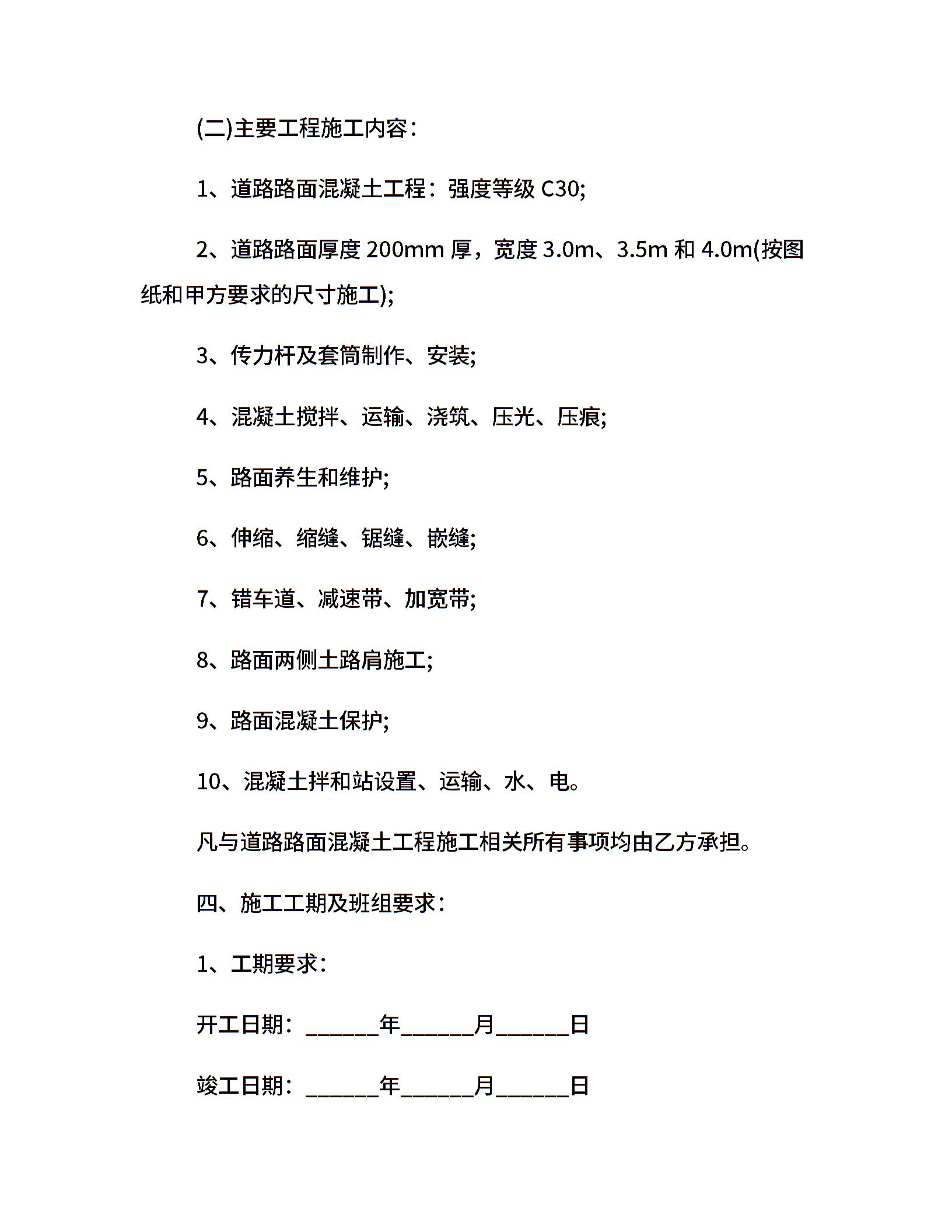 (二)主要工程施工内容：

1、道路路面混凝土工程：强度等级 C30;

2、道路路面厚度 200mm 厚，宽度 3.0m、3.5m 和 4.0m(按图纸和甲方要求的尺寸施工);

3、传力杆及套筒制作、安装;

4、混凝土搅拌、运输、浇筑、压光、压痕;

5、路面养生和维护;

6、伸缩、缩缝、锯缝、嵌缝;

7、错车道、减速带、加宽带;

8、路面两侧土路肩施工;

9、路面混凝土保护;

10、混凝土拌和站设置、运输、水、电。

凡与道路路面混凝土工程施工相关所有事项均由乙方承担。

四、施工工期及班组要求：

1、工期要求：

开工日期：______年______月______日

竣工日期：______年______月______日